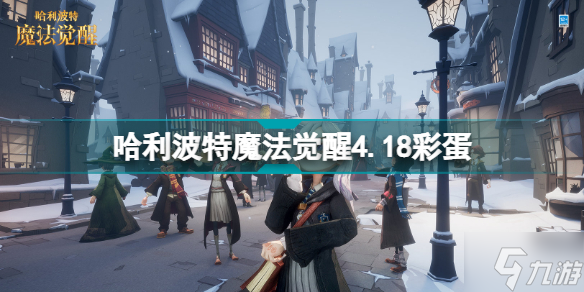 哈利波特
魔法觉醒

哈利波特魔法觉醒4.18彩蛋

九游